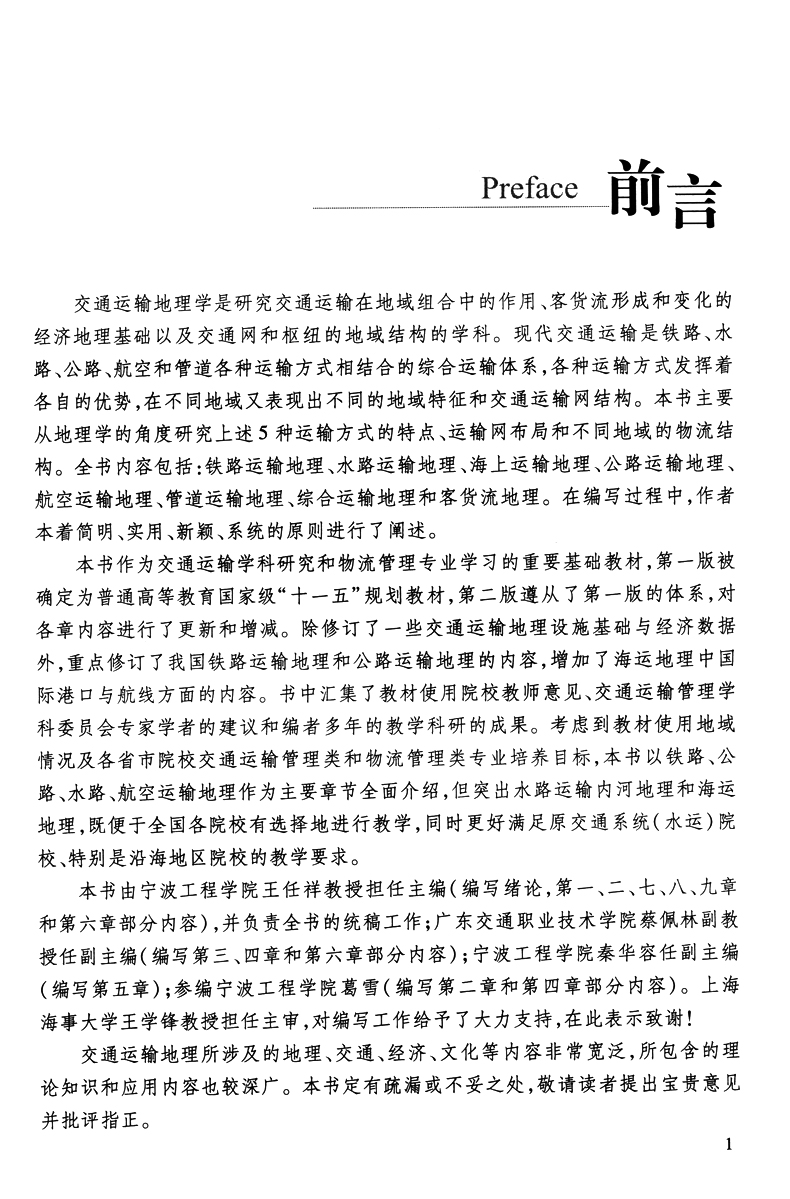 Preface 前言

交通运输地理学是研究交通运输在地域组合中的作用、客货流形成和变化的经济地理基础以及交通网和枢纽的地域结构的学科。现代交通运输是铁路、水路、公路、航空和管道各种运输方式相结合的综合运输体系，各种运输方式发挥着各自的优势，在不同地域又表现出不同的地域特征和交通运输网结构。本书主要从地理学的角度研究上述5种运输方式的特点、运输网布局和不同地域的物流结构。全书内容包括：铁路运输地理、水路运输地理、海上运输地理、公路运输地理、航空运输地理、管道运输地理、综合运输地理和客货流地理。在编写过程中，作者本着简明、实用、新颖、系统的原则进行了阐述。

本书作为交通运输学科研究和物流管理专业学习的重要基础教材，第一版被确定为普通高等教育国家级“十一五”规划教材，第二版遵从了第一版的体系，对各章内容进行了更新和增减。除修订了一些交通运输地理设施基础与经济数据外，重点修订了我国铁路运输地理和公路运输地理的内容，增加了海运地理中国际港口与航线方面的内容。书中汇集了教材使用院校教师意见、交通运输管理学科委员会专家学者的建议和编者多年的教学科研的成果。考虑到教材使用地域情况及各省市院校交通运输管理类和物流管理类专业培养目标，本书以铁路、公路、水路、航空运输地理作为主要章节全面介绍，但突出水路运输内河地理和海运地理，既便于全国各院校有选择地进行教学，同时更好满足原交通系统（水运）院校、特别是沿海地区院校的教学要求。

本书由宁波工程学院王任祥教授担任主编（编写绪论，第一、二、七、八、九章和第六章部分内容），并负责全书的统稿工作；广东交通职业技术学院蔡佩林副教授任副主编（编写第三、四章和第六章部分内容）；宁波工程学院秦华容任副主编（编写第五章）；参编宁波工程学院葛雪（编写第二章和第四章部分内容）。上海海事大学王学锋教授担任主审，对编写工作给予了大力支持，在此表示致谢！

交通运输地理所涉及的地理、交通、经济、文化等内容非常宽泛，所包含的理论知识和应用内容也较深广。本书定有疏漏或不妥之处，敬请读者提出宝贵意见并批评指正。

1